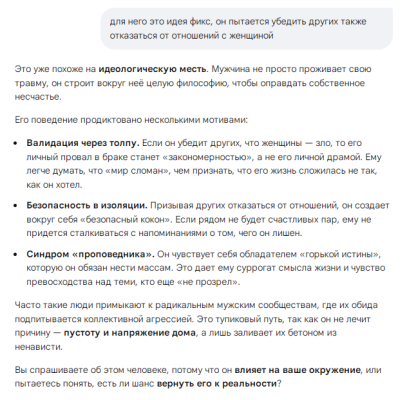 для него это идея фикс, он пытается убедить других также отказаться от отношений с женщиной

Это уже похоже на идеологическую месть. Мужчина не просто проживает свою травму, он строит вокруг неё целую философию, чтобы оправдать собственное несчастье.

Его поведение продиктовано несколькими мотивами:

• Валидация через толпу. Если он убедит других, что женщины — зло, то его личный провал в браке станет «закономерностью», а не его личной драмой. Ему легче думать, что «мир сломан», чем признать, что его жизнь сложилась не так, как он хотел.

• Безопасность в изоляции. Призывая других отказаться от отношений, он создает вокруг себя «безопасный кокон». Если рядом не будет счастливых пар, ему не придется сталкиваться с напоминаниями о том, чего он лишен.

• Синдром «проповедника». Он чувствует себя обладателем «горькой истины», которую он обязан нести массам. Это дает ему суррогат смысла жизни и чувство превосходства над теми, кто еще «не прозрел».

Часто такие люди примыкают к радикальным мужским сообществам, где их обида подпитывается коллективной агрессией. Это тупиковый путь, так как он не лечит причину — пустоту и напряжение дома, а лишь заливает их бетоном из ненависти.

Вы спрашиваете об этом человеке, потому что он влияет на ваше окружение, или пытаетесь понять, есть ли шанс вернуть его к реальности?